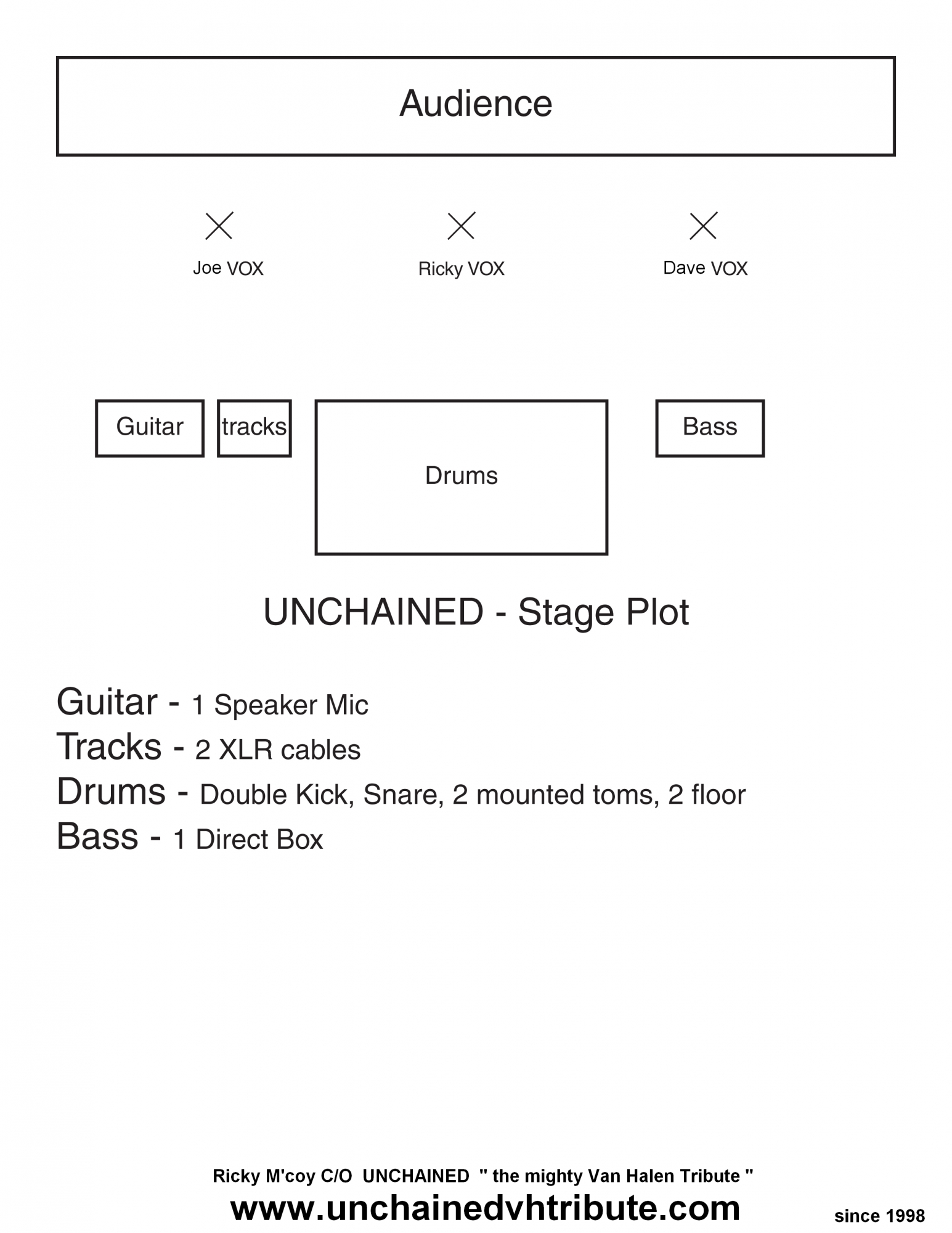 Audience

Joe VOX

Ricky VOX

Dave VOX

Guitar

tracks

Drums

Bass

UNCHAINED - Stage Plot

Guitar - 1 Speaker Mic
Tracks - 2 XLR cables
Drums - Double Kick, Snare, 2 mounted toms, 2 floor
Bass - 1 Direct Box

Ricky M'coy C/O UNCHAINED " the mighty Van Halen Tribute "
www.unchainedvhtribute.com

since 1998